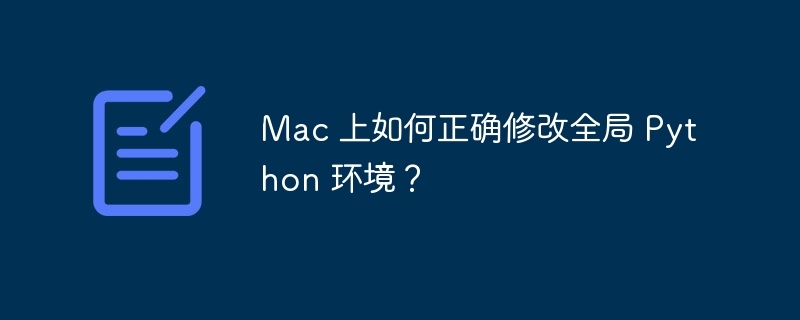 Mac 上如何正确修改全局 Python 环境？